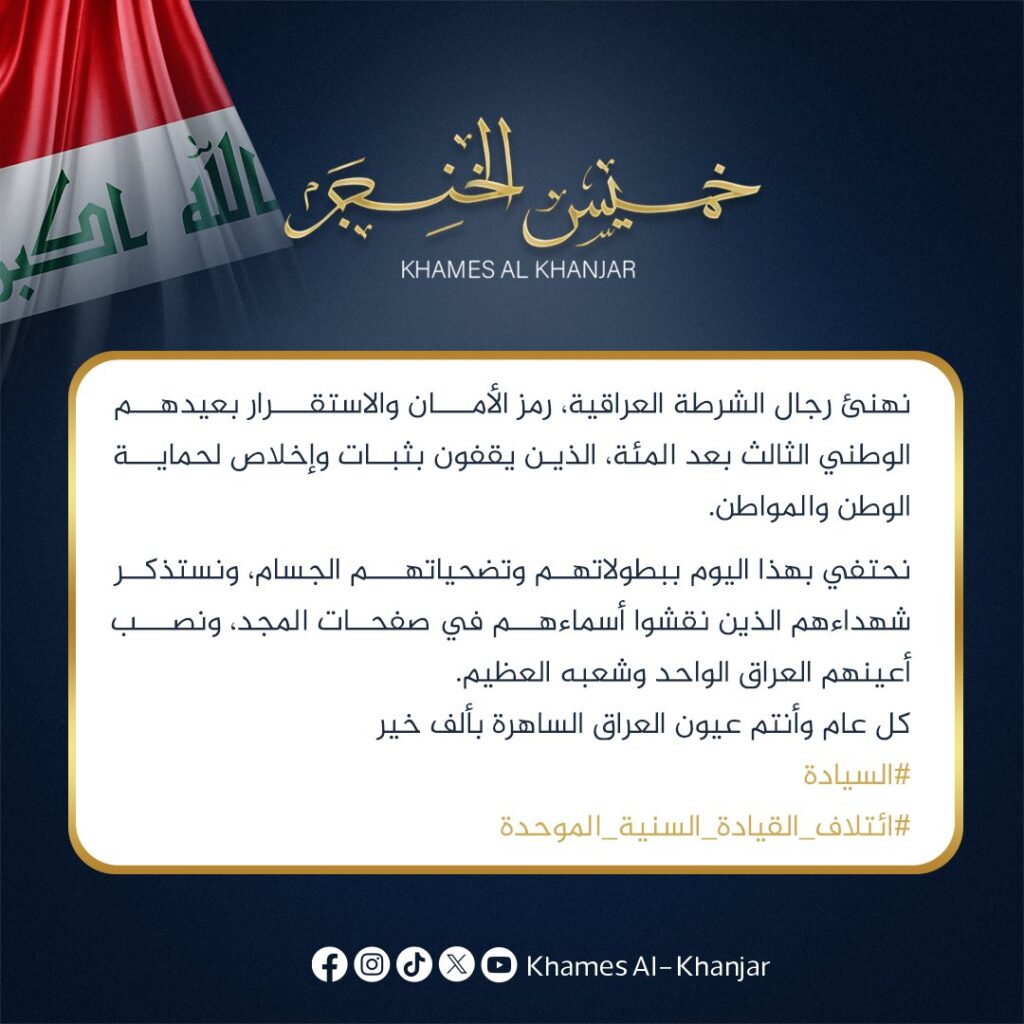 الله اكبر

خميس الخنجر
KHAMES AL KHANJAR

نهنئ رجال الشرطة العراقية، رمز الأمان والاستقرار بعيدهم الوطني الثالث بعد المئة، الذين يقفون بثبات وإخلاص لحماية الوطن والمواطن.

نحتفي بهذا اليوم ببطولاتهم وتضحياتهم الجسام، ونستذكر شهداءهم الذين نقشوا أسماءهم في صفحات المجد، ونصب أعينهم العراق الواحد وشعبه العظيم.
كل عام وأنتم عيون العراق الساهرة بألف خير
#السيادة
#ائتلاف_القيادة_السنية_الموحدة

Khames Al-Khanjar